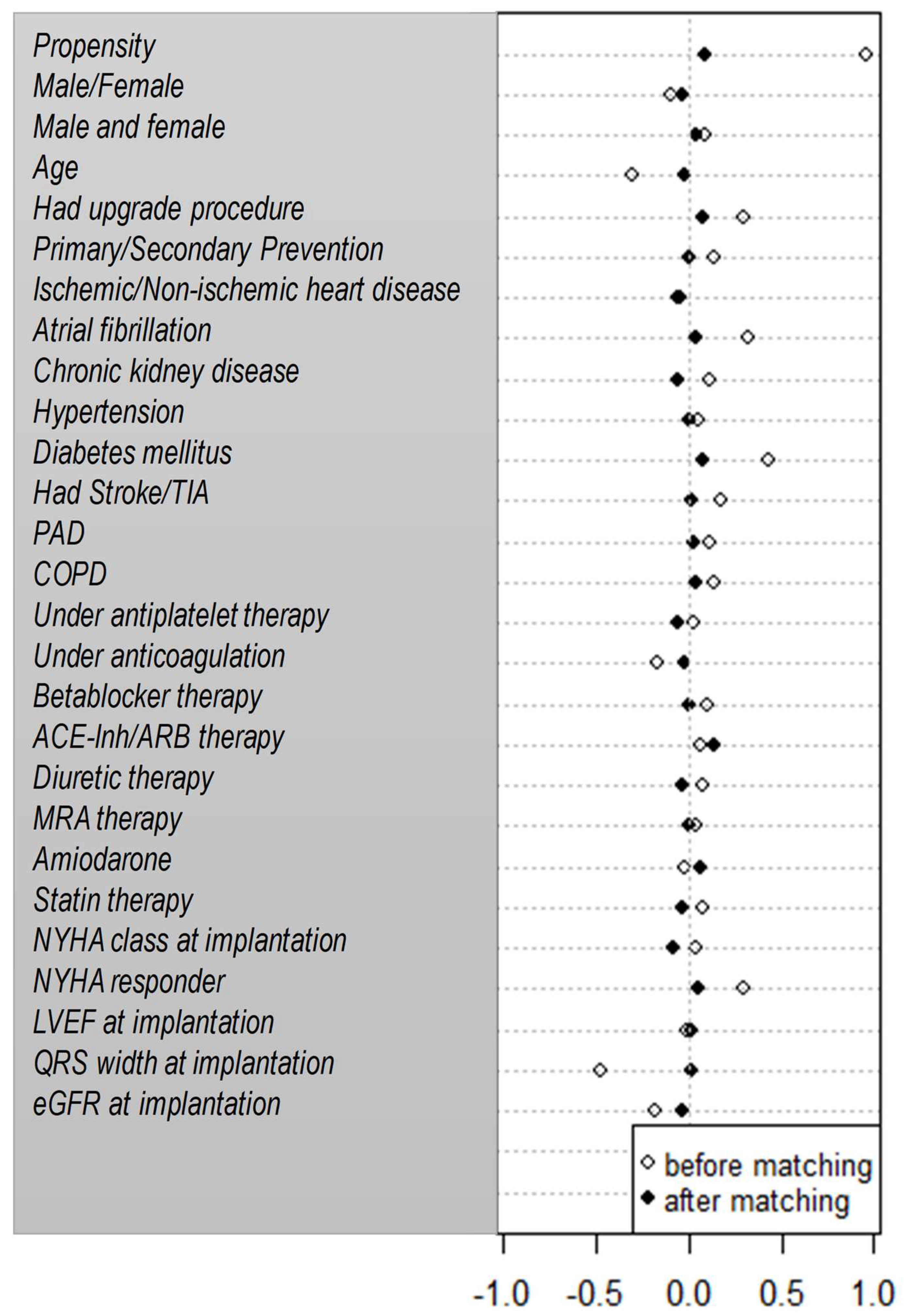 Propensity
Male/Female
Male and female
Age
Had upgrade procedure
Primary/Secondary Prevention
Ischemic/Non-ischemic heart disease
Atrial fibrillation
Chronic kidney disease
Hypertension
Diabetes mellitus
Had Stroke/TIA
PAD
COPD
Under antiplatelet therapy
Under anticoagulation
Betablocker therapy
ACE-Inh/ARB therapy
Diuretic therapy
MRA therapy
Amiodarone
Statin therapy
NYHA class at implantation
NYHA responder
LVEF at implantation
QRS width at implantation
eGFR at implantation

before matching
after matching

-1.0 -0.5 0.0 0.5 1.0